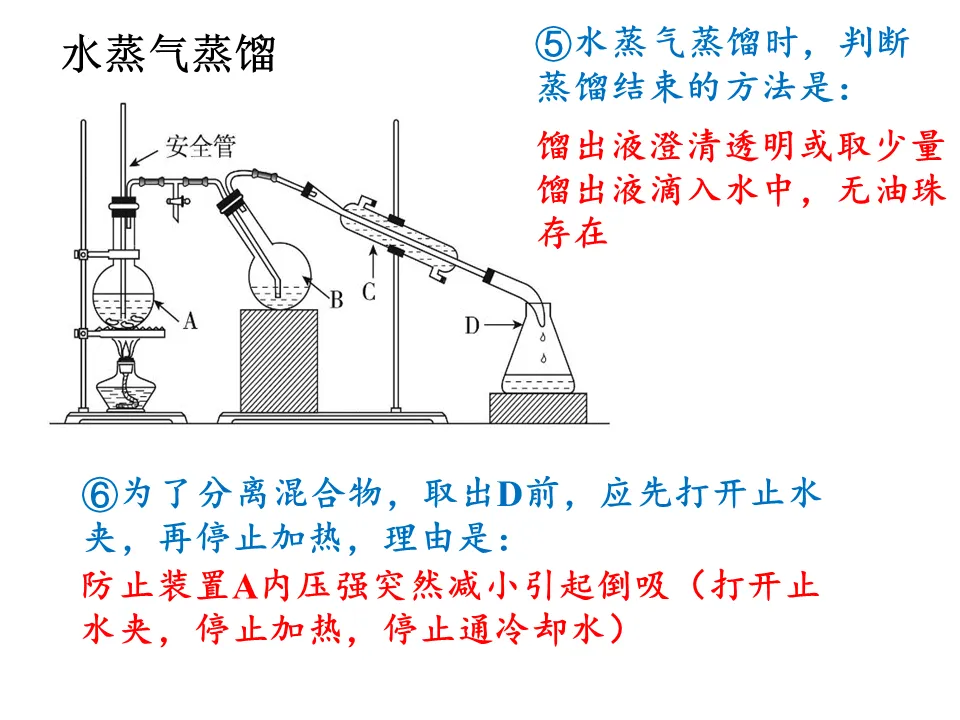 水蒸气蒸馏

⑤水蒸气蒸馏时，判断蒸馏结束的方法是：

馏出液澄清透明或取少量馏出液滴入水中，无油珠存在

安全管

A

B

C

D

⑥为了分离混合物，取出D前，应先打开止水夹，再停止加热，理由是：

防止装置A内压强突然减小引起倒吸（打开止水夹，停止加热，停止通冷却水）